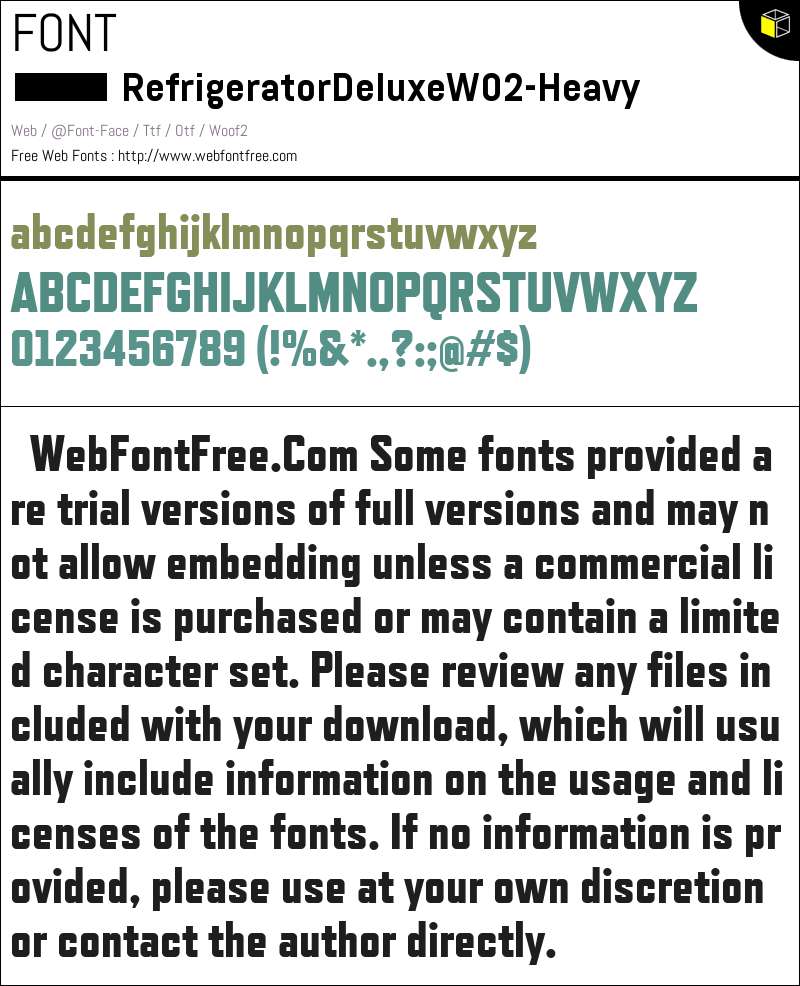 FONT

RefrigeratorDeluxeW02-Heavy

Web / @Font-Face / Ttf / Otf / Woof2

Free Web Fonts : http://www.webfontfree.com

abcdefghijklmnopqrstuvwxyz
ABCDEFGHIJKLMNOPQRSTUVWXYZ
0123456789 (!%&*.,?:;@#$)

WebFontFree.Com Some fonts provided are trial versions of full versions and may not allow embedding unless a commercial license is purchased or may contain a limited character set. Please review any files included with your download, which will usually include information on the usage and licenses of the fonts. If no information is provided, please use at your own discretion or contact the author directly.